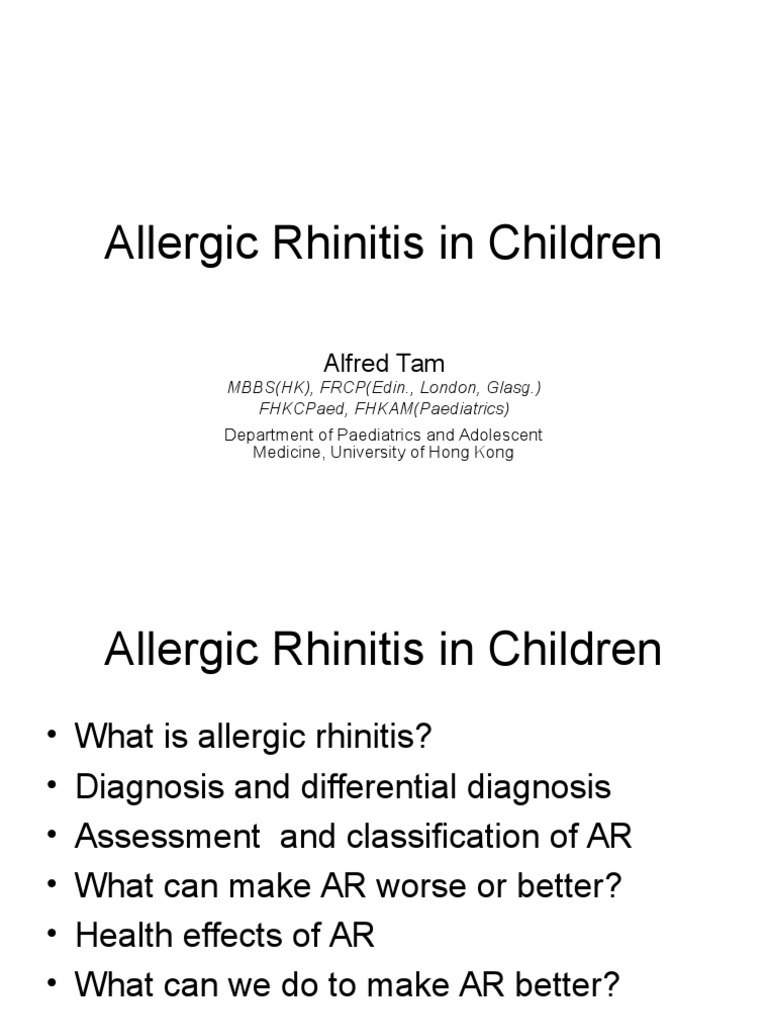 Allergic Rhinitis in Children

Alfred Tam
MBBS(HK), FRCP(Edin., London, Glasg.)
FHKCPaed, FHKAM(Paediatrics)
Department of Paediatrics and Adolescent Medicine, University of Hong Kong

Allergic Rhinitis in Children

• What is allergic rhinitis?
• Diagnosis and differential diagnosis
• Assessment and classification of AR
• What can make AR worse or better?
• Health effects of AR
• What can we do to make AR better?